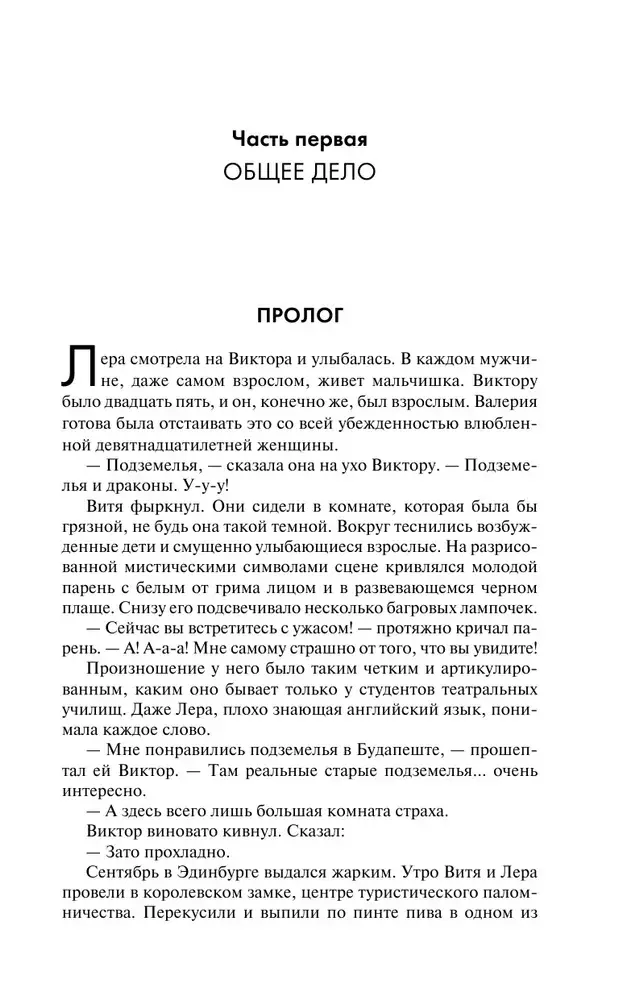 Часть первая
ОБЩЕЕ ДЕЛО

ПРОЛОГ

Лера смотрела на Виктора и улыбалась. В каждом мужчине, даже самом взрослом, живет мальчишка. Виктору было двадцать пять, и он, конечно же, был взрослым. Валерия готова была отстаивать это со всей убежденностью влюбленной девятнадцатилетней женщины.

— Подземелья, — сказала она на ухо Виктору. — Подземелья и драконы. У-у-у!

Витя фыркнул. Они сидели в комнате, которая была бы грязной, не будь она такой темной. Вокруг теснились возбужденные дети и смущенно улыбающиеся взрослые. На разрисованной мистическими символами сцене кривлялся молодой парень с белым от грима лицом и в развевающемся черном плаще. Снизу его подсвечивало несколько багровых лампочек.

— Сейчас вы встретитесь с ужасом! — протяжно кричал парень. — А! А-а-а! Мне самому страшно от того, что вы увидите!

Произношение у него было таким четким и артикулированным, каким оно бывает только у студентов театральных училищ. Даже Лера, плохо знающая английский язык, понимала каждое слово.

— Мне понравились подземелья в Будапеште, — прошептал ей Виктор. — Там реальные старые подземелья... очень интересно.

— А здесь всего лишь большая комната страха.

Виктор виновато кивнул. Сказал:

— Зато прохладно.

Сентябрь в Эдинбурге выдался жарким. Утро Витя и Лера провели в королевском замке, центре туристического паломничества. Перекусили и выпили по пинте пива в одном из